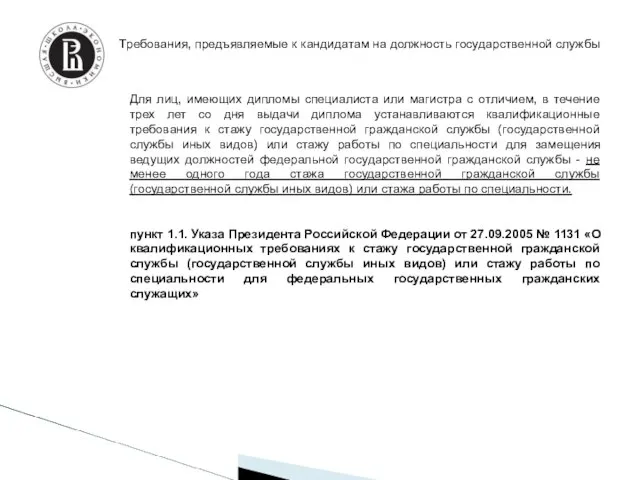 ВЫСШАЯ ШКОЛА ЭКОНОМИКИ

Требования, предъявляемые к кандидатам на должность государственной службы

Для лиц, имеющих дипломы специалиста или магистра с отличием, в течение трех лет со дня выдачи диплома устанавливаются квалификационные требования к стажу государственной гражданской службы (государственной службы иных видов) или стажу работы по специальности для замещения ведущих должностей федеральной государственной гражданской службы - не менее одного года стажа государственной гражданской службы (государственной службы иных видов) или стажа работы по специальности.

пункт 1.1. Указа Президента Российской Федерации от 27.09.2005 № 1131 «О квалификационных требованиях к стажу государственной гражданской службы (государственной службы иных видов) или стажу работы по специальности для федеральных государственных гражданских служащих»